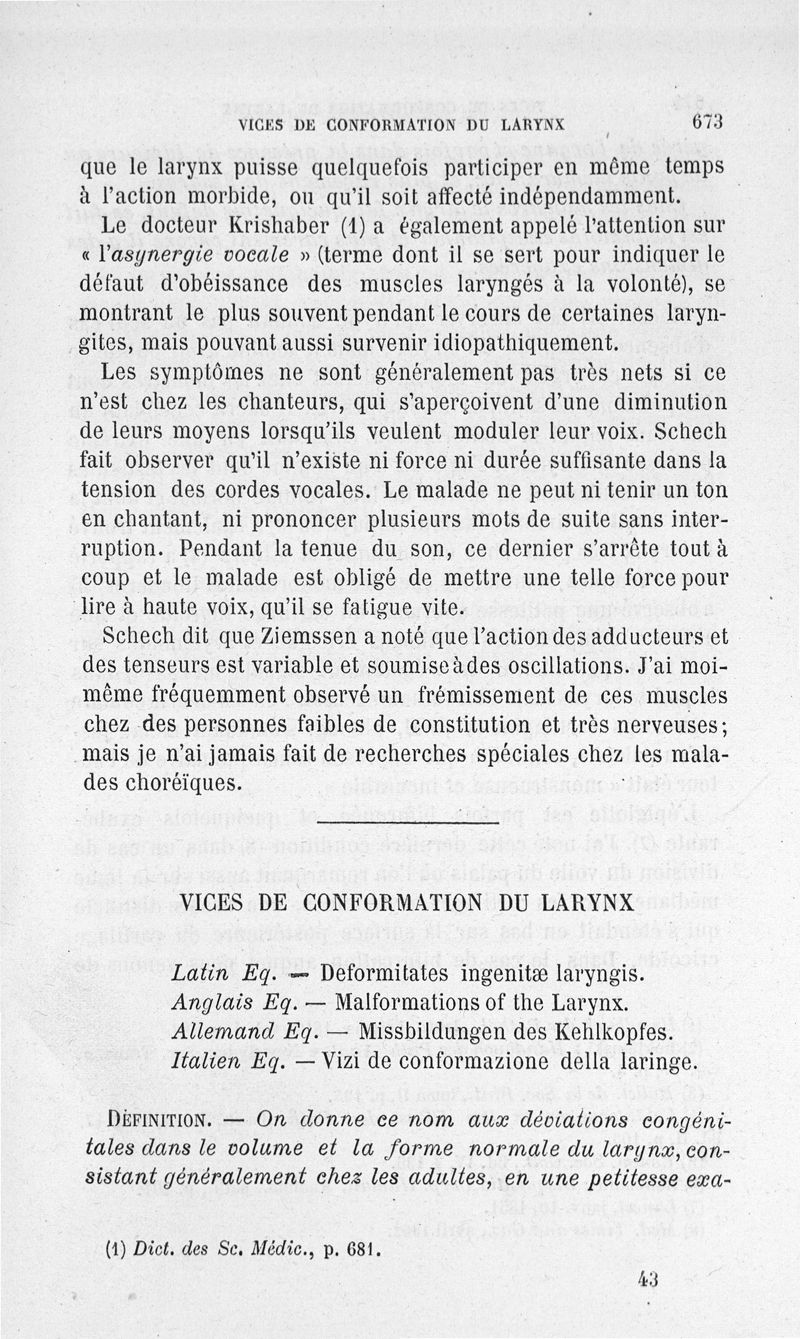 VICES DE CONFORMATION DU LARYNX 673

que le larynx puisse quelquefois participer en même temps à l'action morbide, ou qu'il soit affecté indépendamment.

Le docteur Krishaber (1) a également appelé l'attention sur « l'asynergie vocale » (terme dont il se sert pour indiquer le défaut d'obéissance des muscles laryngés à la volonté), se montrant le plus souvent pendant le cours de certaines laryngites, mais pouvant aussi survenir idiopathiquement.

Les symptômes ne sont généralement pas très nets si ce n'est chez les chanteurs, qui s'aperçoivent d'une diminution de leurs moyens lorsqu'ils veulent moduler leur voix. Schech fait observer qu'il n'existe ni force ni durée suffisante dans la tension des cordes vocales. Le malade ne peut ni tenir un ton en chantant, ni prononcer plusieurs mots de suite sans interruption. Pendant la tenue du son, ce dernier s'arrête tout à coup et le malade est obligé de mettre une telle force pour lire à haute voix, qu'il se fatigue vite.

Schech dit que Ziemssen a noté que l'action des adducteurs et des tenseurs est variable et soumise à des oscillations. J'ai moi-même fréquemment observé un frémissement de ces muscles chez des personnes faibles de constitution et très nerveuses; mais je n'ai jamais fait de recherches spéciales chez les malades choréïques.

VICES DE CONFORMATION DU LARYNX

Latin Eq. — Deformitates ingenitæ laryngis.
Anglais Eq. — Malformations of the Larynx.
Allemand Eq. — Missbildungen des Kehlkopfes.
Italien Eq. — Vizi de conformazione della laringe.

DÉFINITION. — On donne ce nom aux déviations congénitales dans le volume et la forme normale du larynx, consistant généralement chez les adultes, en une petitesse exa-

(1) Dict. des Sc. Médic., p. 681.

43